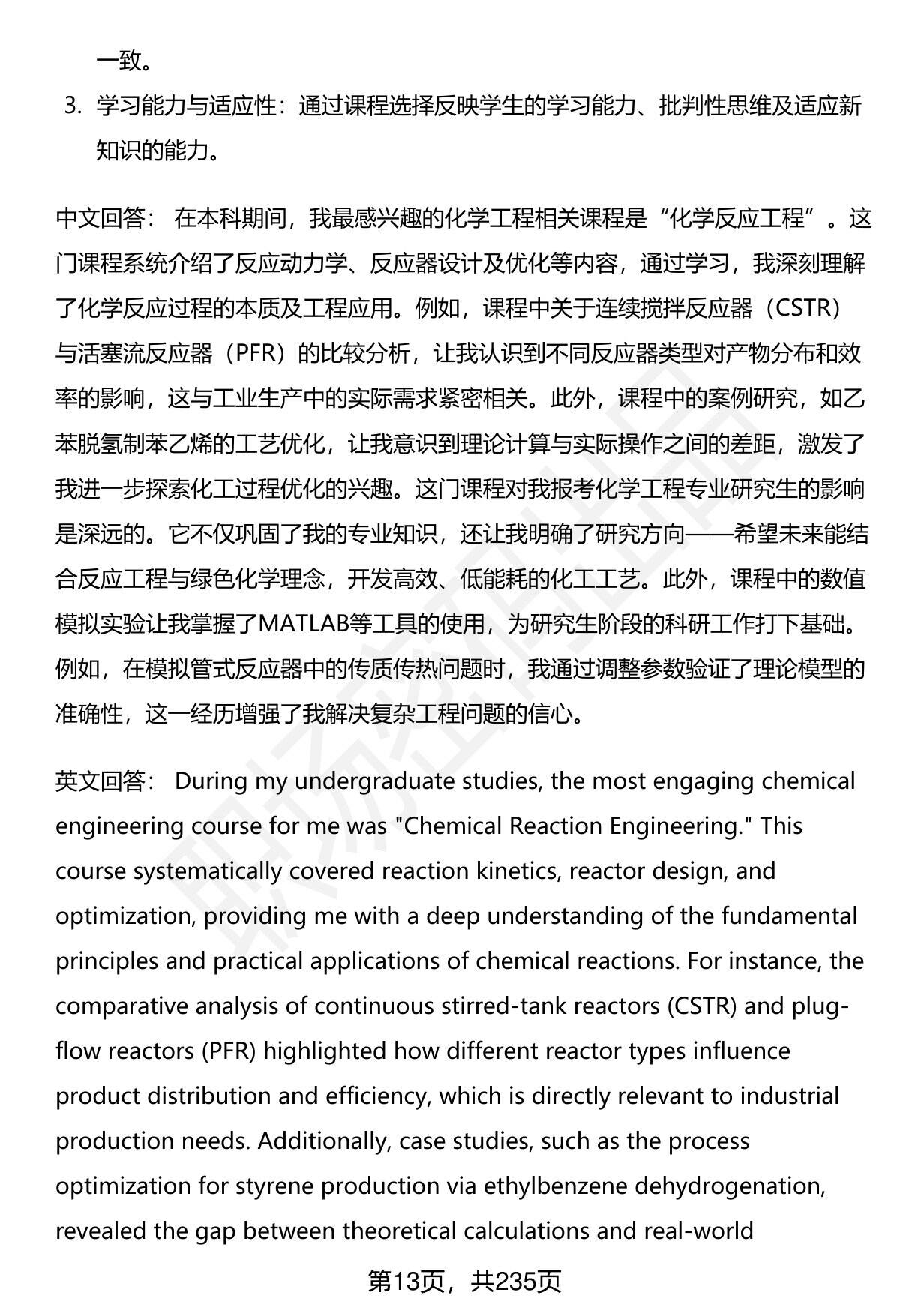 一致。

3. 学习能力与适应性：通过课程选择反映学生的学习能力、批判性思维及适应新知识的能力。

中文回答： 在本科期间，我最感兴趣的化学工程相关课程是“化学反应工程”。这门课程系统介绍了反应动力学、反应器设计及优化等内容，通过学习，我深刻理解了化学反应过程的本质及工程应用。例如，课程中关于连续搅拌反应器（CSTR）与活塞流反应器（PFR）的比较分析，让我认识到不同反应器类型对产物分布和效率的影响，这与工业生产中的实际需求紧密相关。此外，课程中的案例研究，如乙苯脱氢制苯乙烯的工艺优化，让我意识到理论计算与实际操作之间的差距，激发了我进一步探索化工过程优化的兴趣。这门课程对我报考化学工程专业研究生的影响是深远的。它不仅巩固了我的专业知识，还让我明确了研究方向——希望未来能结合反应工程与绿色化学理念，开发高效、低能耗的化工工艺。此外，课程中的数值模拟实验让我掌握了MATLAB等工具的使用，为研究生阶段的科研工作打下基础。例如，在模拟管式反应器中的传质传热问题时，我通过调整参数验证了理论模型的准确性，这一经历增强了我解决复杂工程问题的信心。

英文回答： During my undergraduate studies, the most engaging chemical engineering course for me was "Chemical Reaction Engineering." This course systematically covered reaction kinetics, reactor design, and optimization, providing me with a deep understanding of the fundamental principles and practical applications of chemical reactions. For instance, the comparative analysis of continuous stirred-tank reactors (CSTR) and plug-flow reactors (PFR) highlighted how different reactor types influence product distribution and efficiency, which is directly relevant to industrial production needs. Additionally, case studies, such as the process optimization for styrene production via ethylbenzene dehydrogenation, revealed the gap between theoretical calculations and real-world

第13页，共235页